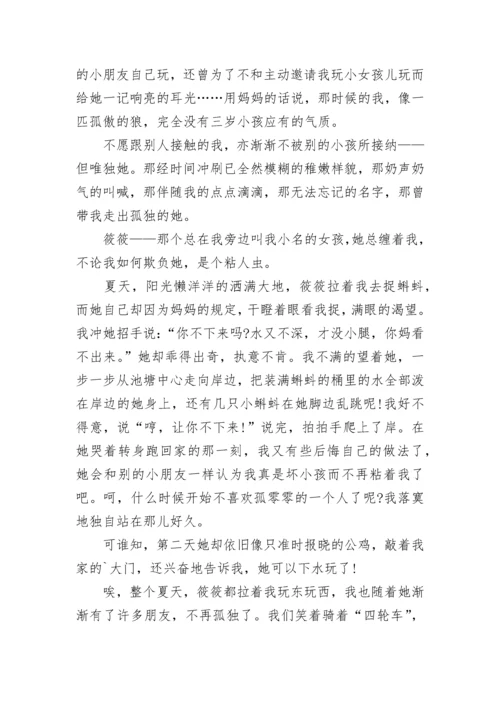 的小朋友自己玩，还曾为了不和主动邀请我玩小女孩儿玩而给她一记响亮的耳光……用妈妈的话说，那时候的我，像一匹孤傲的狼，完全没有三岁小孩应有的气质。

不愿跟别人接触的我，亦渐渐不被别的小孩所接纳——但唯独她。那经时间冲刷已全然模糊的稚嫩样貌，那奶声奶气的叫喊，那伴随我的点点滴滴，那无法忘记的名字，那曾带我走出孤独的她。

筱筱——那个总在我旁边叫我小名的女孩,她总缠着我，不论我如何欺负她，是个粘人虫。

夏天，阳光懒洋洋的洒满大地，筱筱拉着我去捉蝌蚪，而她自己却因为妈妈的规定，干瞪着眼看我捉，满眼的渴望。我冲她招手说：“你不下来吗?水又不深，才没小腿，你妈看不出来。”她却乖得出奇，执意不肯。我不满的望着她，一步一步从池塘中心走向岸边，把装满蝌蚪的桶里的水全部泼在岸边的她身上，还有几只小蝌蚪在她脚边乱跳呢!我好不得意，说“哼，让你不下来!”说完，拍拍手爬上了岸。在她哭着转身跑回家的那一刻，我又有些后悔自己的做法了，她会和别的小朋友一样认为我真是坏小孩而不再粘着我了吧。呵，什么时候开始不喜欢孤零零的一个人了呢?我落寞地独自站在那儿好久。

可谁知，第二天她却依旧像只准时报晓的公鸡，敲着我家的`大门，还兴奋地告诉我，她可以下水玩了!

唉，整个夏天，筱筱都拉着我玩东玩西，我也随着她渐渐有了许多朋友，不再孤独了。我们笑着骑着“四轮车”，